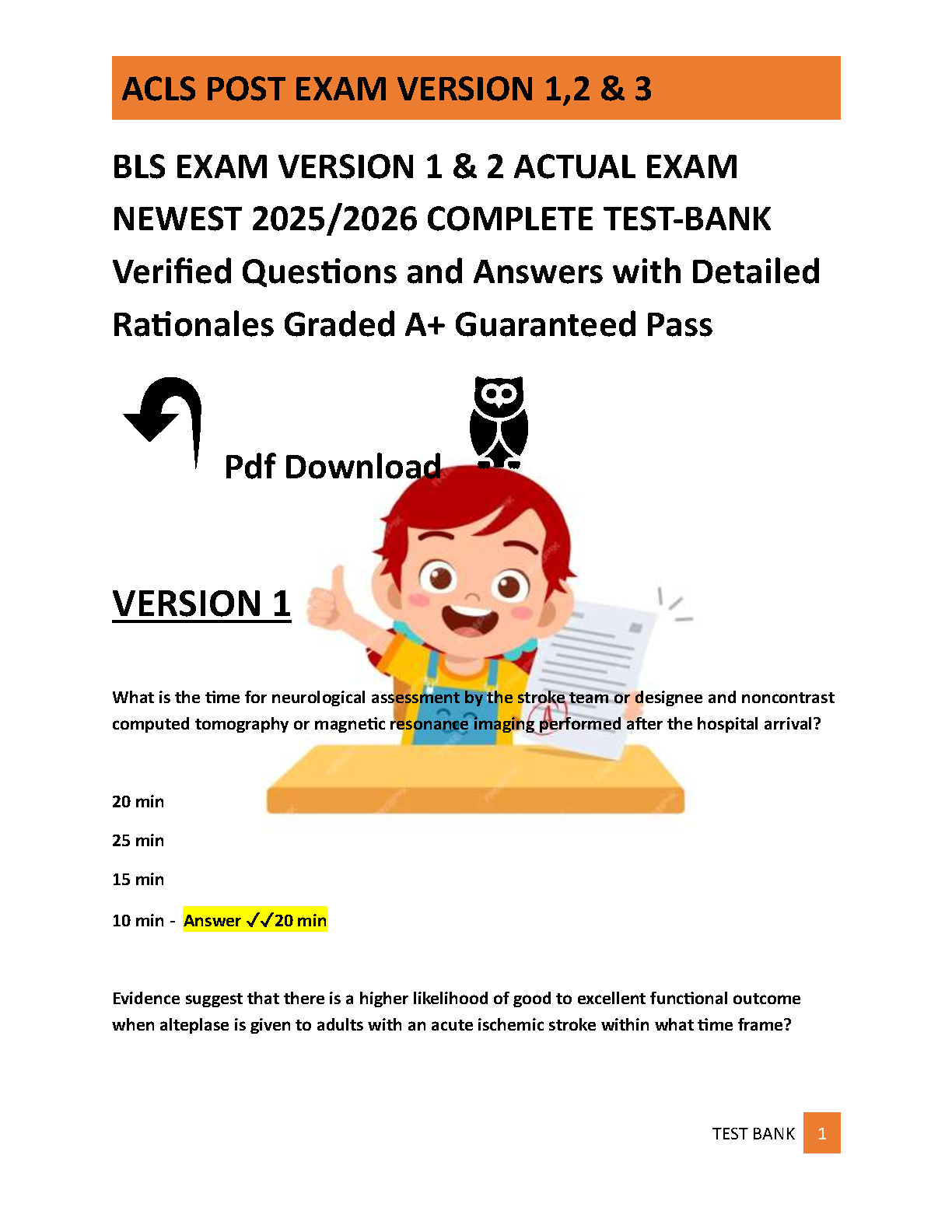 ACLS POST EXAM VERSION 1,2 & 3

BLS EXAM VERSION 1 & 2 ACTUAL EXAM NEWEST 2025/2026 COMPLETE TEST-BANK Verified Questions and Answers with Detailed Rationales Graded A+ Guaranteed Pass

Pdf Download

VERSION 1

What is the time for neurological assessment by the stroke team or designee and noncontrast computed tomography or magnetic resonance imaging performed after the hospital arrival?

20 min

25 min

15 min

10 min - Answer ✓✓20 min

Evidence suggest that there is a higher likelihood of good to excellent functional outcome when alteplase is given to adults with an acute ischemic stroke within what time frame?

TEST BANK 1